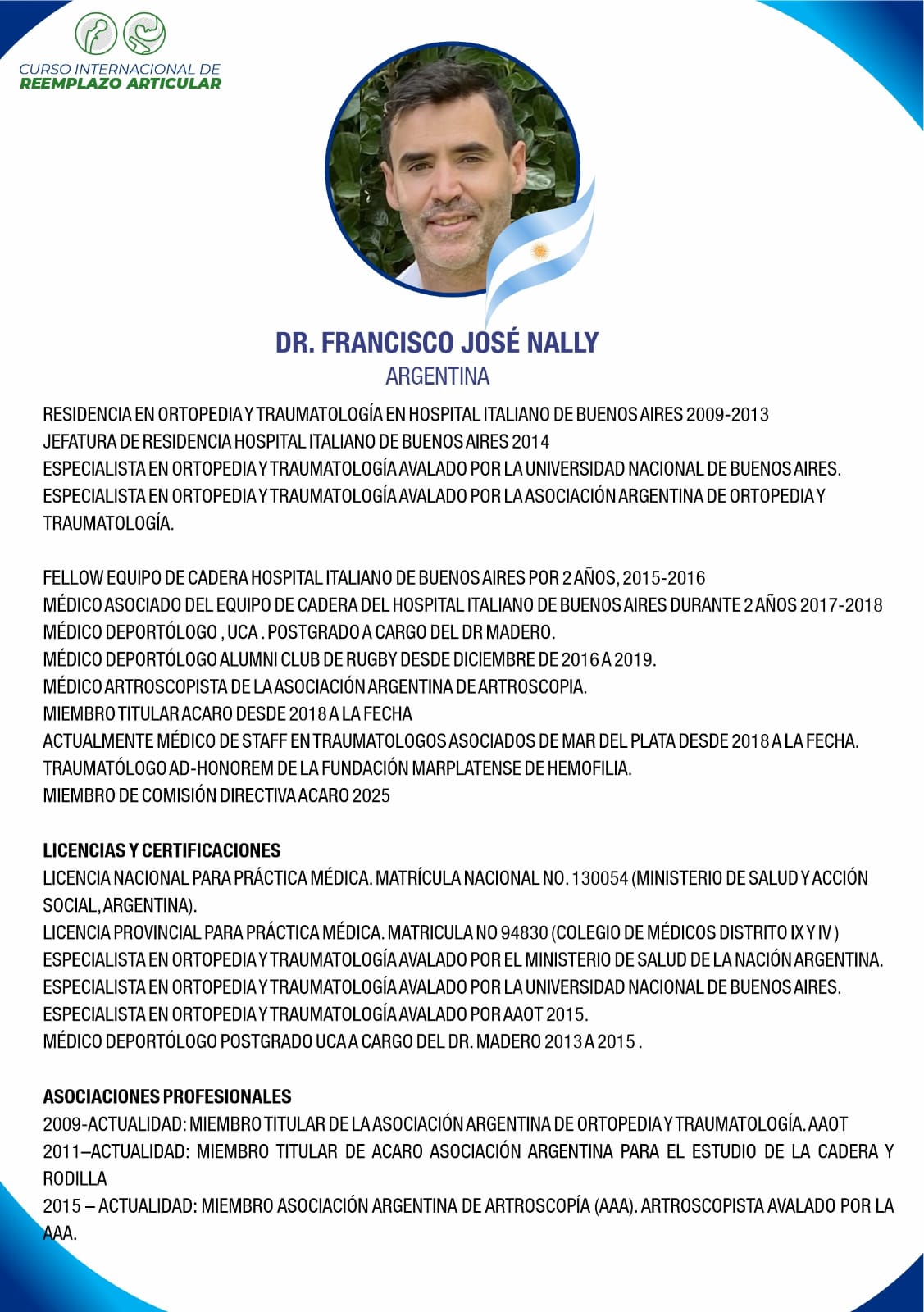 CURSO INTERNACIONAL DE
REEMPLAZO ARTICULAR

DR. FRANCISCO JOSÉ NALLY
ARGENTINA

RESIDENCIA EN ORTOPEDIA Y TRAUMATOLOGÍA EN HOSPITAL ITALIANO DE BUENOS AIRES 2009-2013
JEFATURA DE RESIDENCIA HOSPITAL ITALIANO DE BUENOS AIRES 2014
ESPECIALISTA EN ORTOPEDIA Y TRAUMATOLOGÍA AVALADO POR LA UNIVERSIDAD NACIONAL DE BUENOS AIRES.
ESPECIALISTA EN ORTOPEDIA Y TRAUMATOLOGÍA AVALADO POR LA ASOCIACIÓN ARGENTINA DE ORTOPEDIA Y TRAUMATOLOGÍA.

FELLOW EQUIPO DE CADERA HOSPITAL ITALIANO DE BUENOS AIRES POR 2 AÑOS, 2015-2016
MÉDICO ASOCIADO DEL EQUIPO DE CADERA DEL HOSPITAL ITALIANO DE BUENOS AIRES DURANTE 2 AÑOS 2017-2018
MÉDICO DEPORTÓLOGO , UCA . POSTGRADO A CARGO DEL DR MADERO.
MÉDICO DEPORTÓLOGO ALUMNI CLUB DE RUGBY DESDE DICIEMBRE DE 2016 A 2019.
MÉDICO ARTROSCOPISTA DE LA ASOCIACIÓN ARGENTINA DE ARTROSCOPIA.
MIEMBRO TITULAR ACARO DESDE 2018 A LA FECHA
ACTUALMENTE MÉDICO DE STAFF EN TRAUMATOLOGOS ASOCIADOS DE MAR DEL PLATA DESDE 2018 A LA FECHA.
TRAUMATÓLOGO AD-HONOREM DE LA FUNDACIÓN MARPLATENSE DE HEMOFILIA.
MIEMBRO DE COMISIÓN DIRECTIVA ACARO 2025

LICENCIAS Y CERTIFICACIONES
LICENCIA NACIONAL PARA PRÁCTICA MÉDICA. MATRÍCULA NACIONAL NO. 130054 (MINISTERIO DE SALUD Y ACCIÓN SOCIAL, ARGENTINA).
LICENCIA PROVINCIAL PARA PRÁCTICA MÉDICA. MATRICULA NO 94830 (COLEGIO DE MÉDICOS DISTRITO IX Y IV )
ESPECIALISTA EN ORTOPEDIA Y TRAUMATOLOGÍA AVALADO POR EL MINISTERIO DE SALUD DE LA NACIÓN ARGENTINA.
ESPECIALISTA EN ORTOPEDIA Y TRAUMATOLOGÍA AVALADO POR LA UNIVERSIDAD NACIONAL DE BUENOS AIRES.
ESPECIALISTA EN ORTOPEDIA Y TRAUMATOLOGÍA AVALADO POR AAOT 2015.
MÉDICO DEPORTÓLOGO POSTGRADO UCA A CARGO DEL DR. MADERO 2013 A 2015 .

ASOCIACIONES PROFESIONALES
2009-ACTUALIDAD: MIEMBRO TITULAR DE LA ASOCIACIÓN ARGENTINA DE ORTOPEDIA Y TRAUMATOLOGÍA. AAOT
2011–ACTUALIDAD: MIEMBRO TITULAR DE ACARO ASOCIACIÓN ARGENTINA PARA EL ESTUDIO DE LA CADERA Y RODILLA
2015 – ACTUALIDAD: MIEMBRO ASOCIACIÓN ARGENTINA DE ARTROSCOPÍA (AAA). ARTROSCOPISTA AVALADO POR LA AAA.